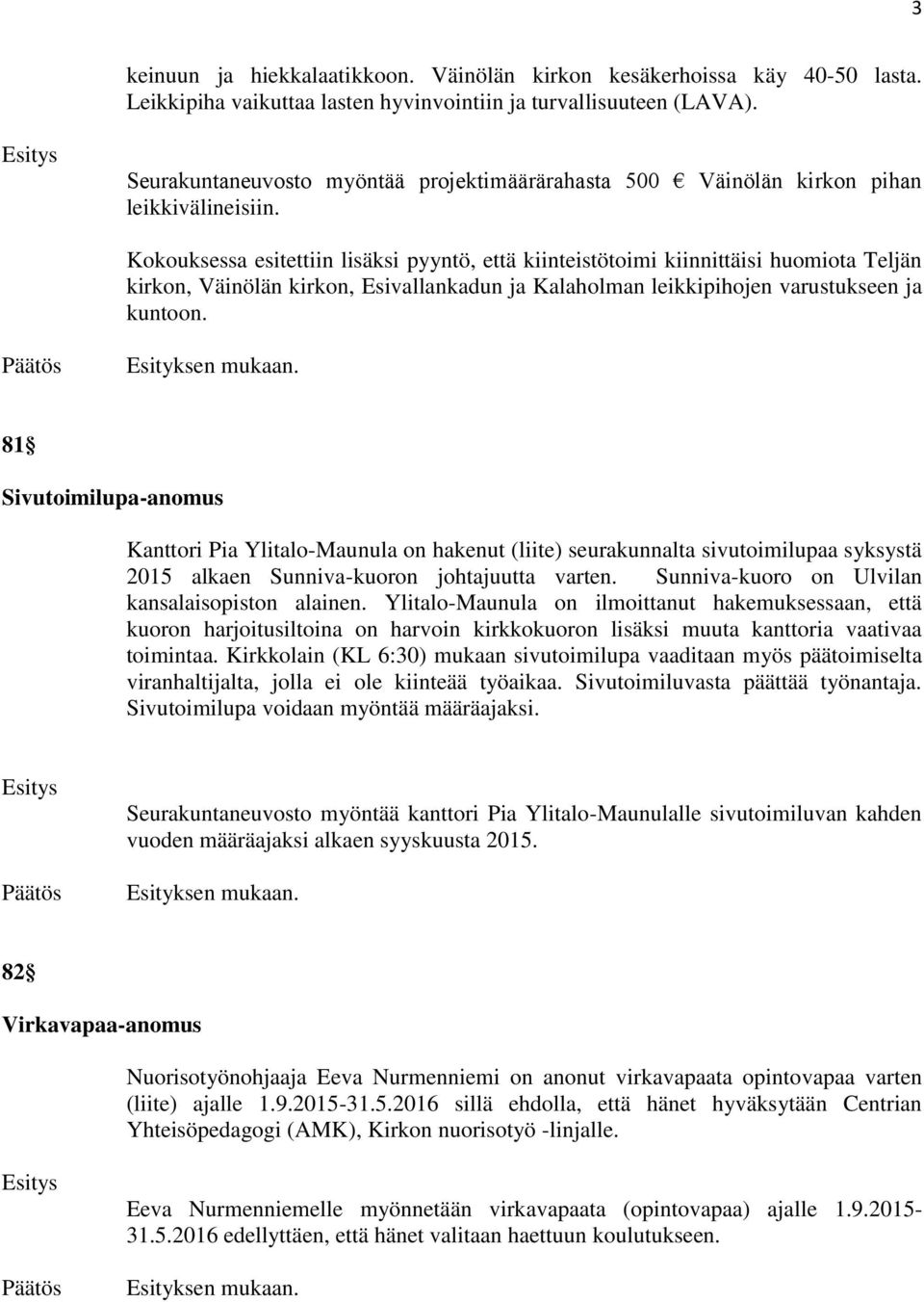 3

keinuun ja hiekkalaatikkoon. Väinölän kirkon kesäkerhoissa käy 40-50 lasta. Leikkipiha vaikuttaa lasten hyvinvointiin ja turvallisuuteen (LAVA).

Esitys

Seurakuntaneuvosto myöntää projektimäärärahasta 500 € Väinölän kirkon pihan leikkivälineisiin.

Kokouksessa esitettiin lisäksi pyyntö, että kiinteistötoimi kiinnittäisi huomiota Teljän kirkon, Väinölän kirkon, Esivallankadun ja Kalaholman leikkipihojen varustukseen ja kuntoon.

Päätös Esityksen mukaan.

81§

Sivutoimilupa-anomus

Kanttori Pia Ylitalo-Maunula on hakenut (liite) seurakunnalta sivutoimilupaa syksystä 2015 alkaen Sunniva-kuoron johtajuutta varten. Sunniva-kuoro on Ulvilan kansalaisopiston alainen. Ylitalo-Maunula on ilmoittanut hakemuksessaan, että kuoron harjoitusiltoina on harvoin kirkkokuoron lisäksi muuta kanttoria vaativaa toimintaa. Kirkkolain (KL 6:30) mukaan sivutoimilupa vaaditaan myös päätoimiselta viranhaltijalta, jolla ei ole kiinteää työaikaa. Sivutoimiluvasta päättää työnantaja. Sivutoimilupa voidaan myöntää määräajaksi.

Esitys

Seurakuntaneuvosto myöntää kanttori Pia Ylitalo-Maunulalle sivutoimiluvan kahden vuoden määräajaksi alkaen syyskuusta 2015.

Päätös Esityksen mukaan.

82§

Virkavapaa-anomus

Nuorisotyönohjaaja Eeva Nurmenniemi on anonut virkavapaata opintovapaa varten (liite) ajalle 1.9.2015-31.5.2016 sillä ehdolla, että hänet hyväksytään Centrian Yhteisöpedagogi (AMK), Kirkon nuorisotyö -linjalle.

Esitys

Eeva Nurmenniemelle myönnetään virkavapaata (opintovapaa) ajalle 1.9.2015-31.5.2016 edellyttäen, että hänet valitaan haettuun koulutukseen.

Päätös Esityksen mukaan.